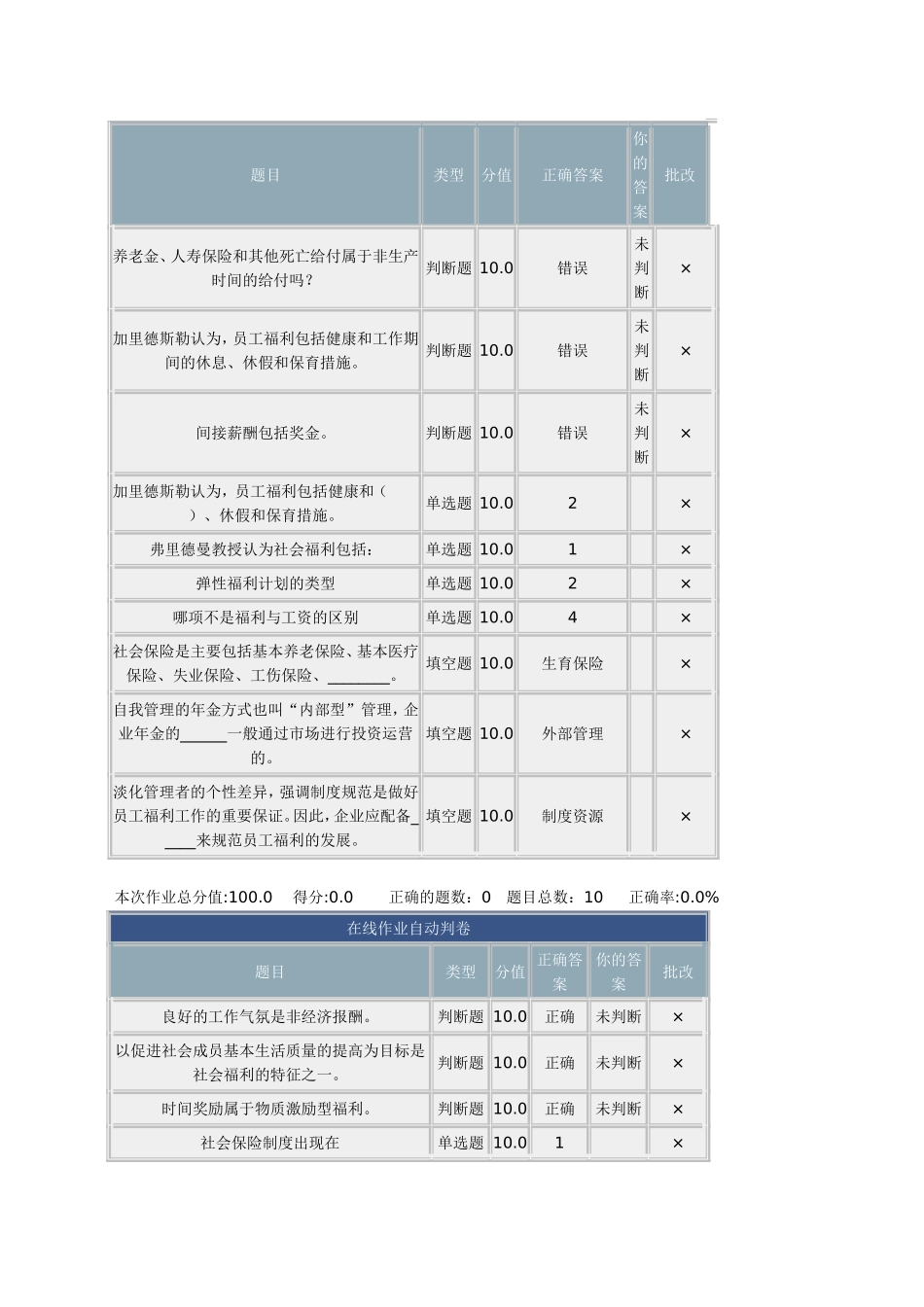 | 题目 | 类型 | 分值 | 正确答案 | 你的答案 | 批改 |
|---|---|---|---|---|---|
| 养老金、人寿保险和其他死亡给付属于非生产时间的给付吗? | 判断题 | 10.0 | 错误 | 未判断 | × |
| 加里德斯勒认为,员工福利包括健康和工作期间的休息、休假和保育措施。 | 判断题 | 10.0 | 错误 | 未判断 | × |
| 间接薪酬包括奖金。 | 判断题 | 10.0 | 错误 | 未判断 | × |
| 加里德斯勒认为,员工福利包括健康和( )、休假和保育措施。 | 单选题 | 10.0 | 2 | | × |
| 弗里德曼教授认为社会福利包括: | 单选题 | 10.0 | 1 | | × |
| 弹性福利计划的类型 | 单选题 | 10.0 | 2 | | × |
| 哪项不是福利与工资的区别 | 单选题 | 10.0 | 4 | | × |
| 社会保险是主要包括基本养老保险、基本医疗保险、失业保险、工伤保险、________。 | 填空题 | 10.0 | 生育保险 | | × |
| 自我管理的年金方式也叫“内部型”管理,企业年金的______一般通过市场进行投资运营的。 | 填空题 | 10.0 | 外部管理 | | × |
| 淡化管理者的个性差异,强调制度规范是做好员工福利工作的重要保证。因此,企业应配备_____来规范员工福利的发展。 | 填空题 | 10.0 | 制度资源 | | × |

本次作业总分值:100.0 得分:0.0 正确的题数:0 题目总数:10 正确率:0.0%

在线作业自动判卷

| 题目 | 类型 | 分值 | 正确答案 | 你的答案 | 批改 |
|---|---|---|---|---|---|
| 良好的工作气氛是非经济报酬。 | 判断题 | 10.0 | 正确 | 未判断 | × |
| 以促进社会成员基本生活质量的提高为目标是社会福利的特征之一。 | 判断题 | 10.0 | 正确 | 未判断 | × |
| 时间奖励属于物质激励型福利。 | 判断题 | 10.0 | 正确 | 未判断 | × |
| 社会保险制度出现在 | 单选题 | 10.0 | 1 | | × |